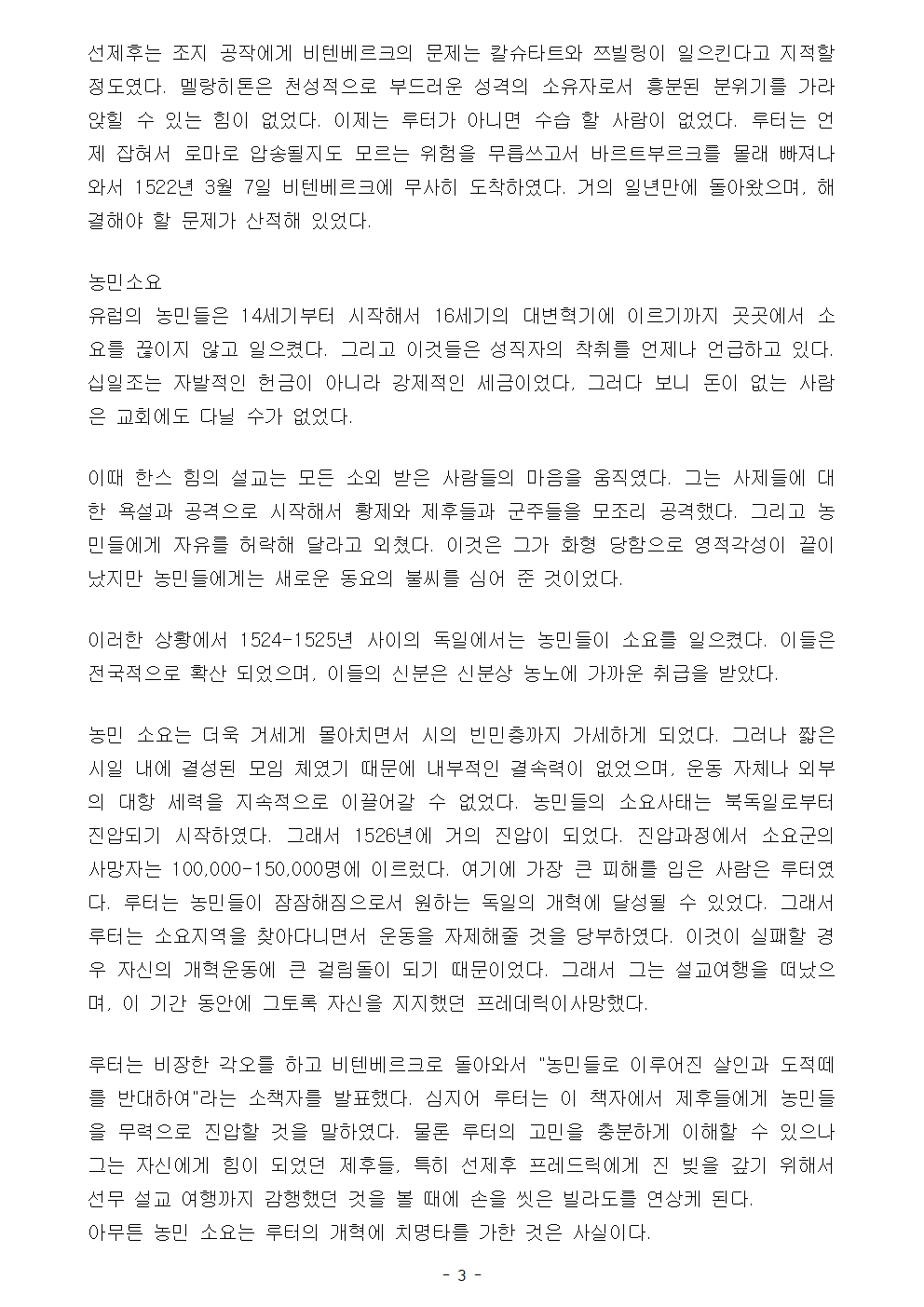 선제후는 조지 공작에게 비텐베르크의 문제는 칼슈타트와 쯔빌링이 일으킨다고 지적할 정도였다. 멜랑히톤은 천성적으로 부드러운 성격의 소유자로서 흥분된 분위기를 가라앉힐 수 있는 힘이 없었다. 이제는 루터가 아니면 수습 할 사람이 없었다. 루터는 언제 잡혀서 로마로 압송될지도 모르는 위험을 무릅쓰고서 바르트부르크를 몰래 빠져나와서 1522년 3월 7일 비텐베르크에 무사히 도착하였다. 거의 일년만에 돌아왔으며, 해결해야 할 문제가 산적해 있었다.

농민소요
유럽의 농민들은 14세기부터 시작해서 16세기의 대변혁기에 이르기까지 곳곳에서 소요를 끊이지 않고 일으켰다. 그리고 이것들은 성직자의 착취를 언제나 언급하고 있다. 십일조는 자발적인 헌금이 아니라 강제적인 세금이었다. 그러다 보니 돈이 없는 사람은 교회에도 다닐 수가 없었다.

이때 한스 힘의 설교는 모든 소외 받은 사람들의 마음을 움직였다. 그는 사제들에 대한 욕설과 공격으로 시작해서 황제와 제후들과 군주들을 모조리 공격했다. 그리고 농민들에게 자유를 허락해 달라고 외쳤다. 이것은 그가 화형 당함으로 영적각성이 끝이 났지만 농민들에게는 새로운 동요의 불씨를 심어 준 것이었다.

이러한 상황에서 1524-1525년 사이의 독일에서는 농민들이 소요를 일으켰다. 이들은 전국적으로 확산 되었으며, 이들의 신분은 신분상 농노에 가까운 취급을 받았다.

농민 소요는 더욱 거세게 몰아치면서 시의 빈민층까지 가세하게 되었다. 그러나 짧은 시일 내에 결성된 모임 체였기 때문에 내부적인 결속력이 없었으며, 운동 자체나 외부의 대항 세력을 지속적으로 이끌어갈 수 없었다. 농민들의 소요사태는 북독일로부터 진압되기 시작하였다. 그래서 1526년에 거의 진압이 되었다. 진압과정에서 소요군의 사망자는 100,000-150,000명에 이르렀다. 여기에 가장 큰 피해를 입은 사람은 루터였다. 루터는 농민들이 잠잠해짐으로서 원하는 독일의 개혁에 달성될 수 있었다. 그래서 루터는 소요지역을 찾아다니면서 운동을 자제해줄 것을 당부하였다. 이것이 실패할 경우 자신의 개혁운동에 큰 걸림돌이 되기 때문이었다. 그래서 그는 설교여행을 떠났으며, 이 기간 동안에 그토록 자신을 지지했던 프레데릭이사망했다.

루터는 비장한 각오를 하고 비텐베르크로 돌아와서 "농민들로 이루어진 살인과 도적떼를 반대하여"라는 소책자를 발표했다. 심지어 루터는 이 책자에서 제후들에게 농민들을 무력으로 진압할 것을 말하였다. 물론 루터의 고민을 충분하게 이해할 수 있으나 그는 자신에게 힘이 되었던 제후들, 특히 선제후 프레드릭에게 진 빚을 갚기 위해서 선무 설교 여행까지 감행했던 것을 볼 때에 손을 씻은 빌라도를 연상케 된다.
아무튼 농민 소요는 루터의 개혁에 치명타를 가한 것은 사실이다.

- 3 -